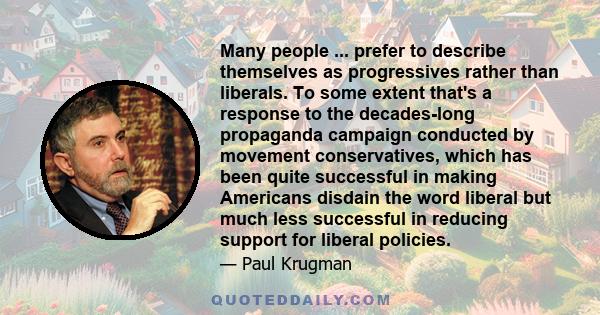 Many people ... prefer to describe themselves as progressives rather than liberals. To some extent that's a response to the decades-long propaganda campaign conducted by movement conservatives, which has been quite successful in making Americans disdain the word liberal but much less successful in reducing support for liberal policies.

— Paul Krugman

QUOTEDDAILY.COM